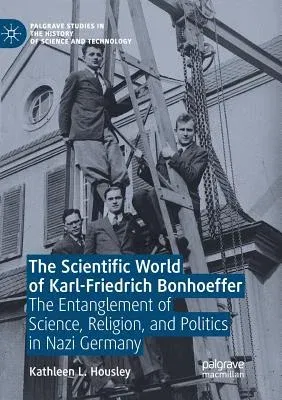 PALGRAVE STUDIES IN THE HISTORY OF SCIENCE AND TECHNOLOGY

The Scientific World of Karl-Friedrich Bonhoeffer

The Entanglement of Science, Religion, and Politics in Nazi Germany

Kathleen L. Housley

palgrave macmillan